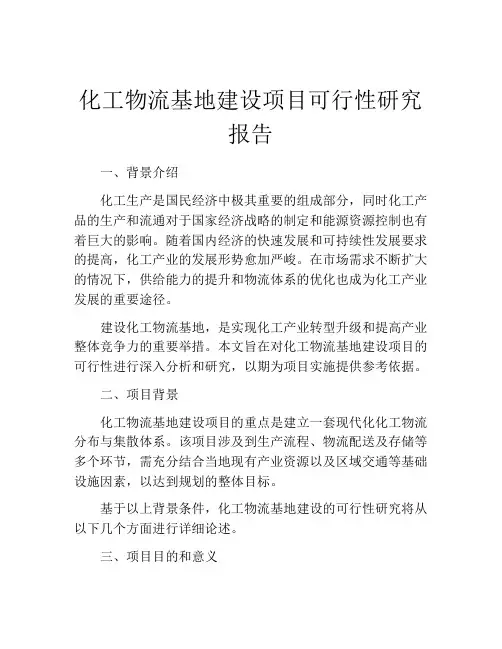 化工物流基地建设项目可行性研究报告

一、背景介绍

化工生产是国民经济中极其重要的组成部分，同时化工产品的生产和流通对于国家经济战略的制定和能源资源控制也有着巨大的影响。随着国内经济的快速发展和可持续性发展要求的提高，化工产业的发展形势愈加严峻。在市场需求不断扩大的情况下，供给能力的提升和物流体系的优化也成为化工产业发展的重要途径。

建设化工物流基地，是实现化工产业转型升级和提高产业整体竞争力的重要举措。本文旨在对化工物流基地建设项目的可行性进行深入分析和研究，以期为项目实施提供参考依据。

二、项目背景

化工物流基地建设项目的重点是建立一套现代化化工物流分布与集散体系。该项目涉及到生产流程、物流配送及存储等多个环节，需充分结合当地现有产业资源以及区域交通等基础设施因素，以达到规划的整体目标。

基于以上背景条件，化工物流基地建设的可行性研究将从以下几个方面进行详细论述。

三、项目目的和意义